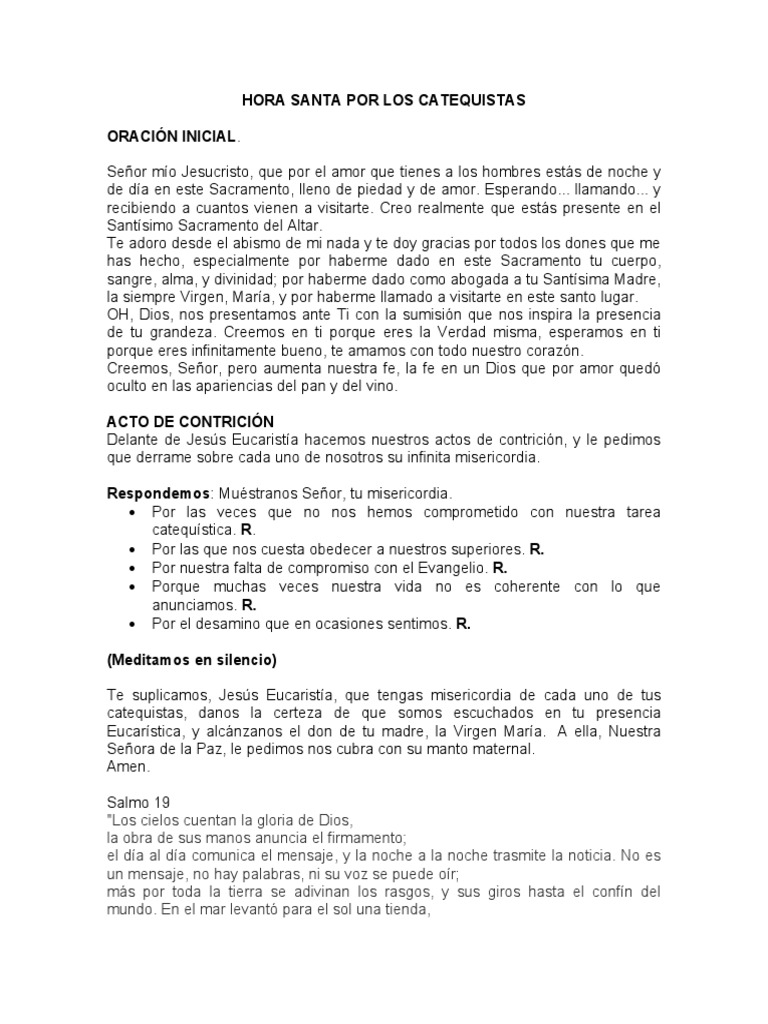 HORA SANTA POR LOS CATEQUISTAS

ORACIÓN INICIAL.

Señor mío Jesucristo, que por el amor que tienes a los hombres estás de noche y de día en este Sacramento, lleno de piedad y de amor. Esperando... llamando... y recibiendo a cuantos vienen a visitarte. Creo realmente que estás presente en el Santísimo Sacramento del Altar.
Te adoro desde el abismo de mi nada y te doy gracias por todos los dones que me has hecho, especialmente por haberme dado en este Sacramento tu cuerpo, sangre, alma, y divinidad; por haberme dado como abogada a tu Santísima Madre, la siempre Virgen, María, y por haberme llamado a visitarte en este santo lugar.
OH, Dios, nos presentamos ante Ti con la sumisión que nos inspira la presencia de tu grandeza. Creemos en ti porque eres la Verdad misma, esperamos en ti porque eres infinitamente bueno, te amamos con todo nuestro corazón.
Creemos, Señor, pero aumenta nuestra fe, la fe en un Dios que por amor quedó oculto en las apariencias del pan y del vino.

ACTO DE CONTRICIÓN
Delante de Jesús Eucaristía hacemos nuestros actos de contrición, y le pedimos que derrame sobre cada uno de nosotros su infinita misericordia.

Respondemos: Muéstranos Señor, tu misericordia.
• Por las veces que no nos hemos comprometido con nuestra tarea catequística. R.
• Por las que nos cuesta obedecer a nuestros superiores. R.
• Por nuestra falta de compromiso con el Evangelio. R.
• Porque muchas veces nuestra vida no es coherente con lo que anunciamos. R.
• Por el desamino que en ocasiones sentimos. R.

(Meditamos en silencio)

Te suplicamos, Jesús Eucaristía, que tengas misericordia de cada uno de tus catequistas, danos la certeza de que somos escuchados en tu presencia Eucarística, y alcánzanos el don de tu madre, la Virgen María. A ella, Nuestra Señora de la Paz, le pedimos nos cubra con su manto maternal.
Amen.

Salmo 19
"Los cielos cuentan la gloria de Dios,
la obra de sus manos anuncia el firmamento;
el día al día comunica el mensaje, y la noche a la noche trasmite la noticia. No es un mensaje, no hay palabras, ni su voz se puede oír;
más por toda la tierra se adivinan los rasgos, y sus giros hasta el confín del mundo. En el mar levantó para el sol una tienda,